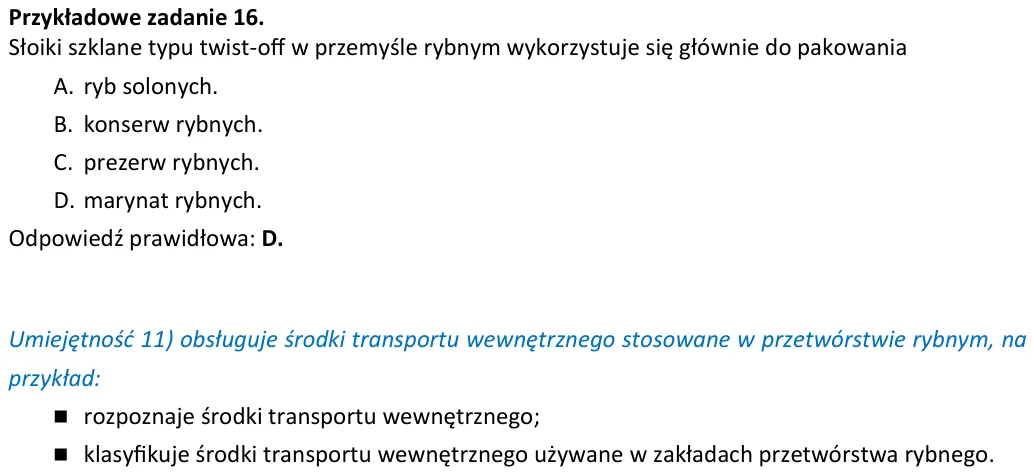 Przykładowe zadanie 16.
Słoiki szklane typu twist-off w przemyśle rybnym wykorzystuje się głównie do pakowania

A. ryb solonych.
B. konserw rybnych.
C. prezerw rybnych.
D. marynat rybnych.

Odpowiedź prawidłowa: D.

Umiejętność 11) obsługuje środki transportu wewnętrznego stosowane w przetwórstwie rybnym, na przykład:

• rozpoznaje środki transportu wewnętrznego;
• klasyfikuje środki transportu wewnętrznego używane w zakładach przetwórstwa rybnego.